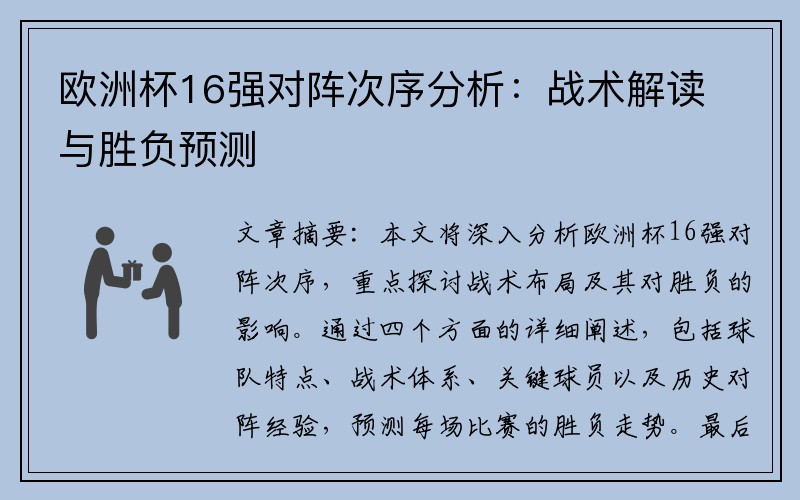 欧洲杯16强对阵次序分析：战术解读与胜负预测

文章摘要：本文将深入分析欧洲杯16强对阵次序，重点探讨战术布局及其对胜负的影响。通过四个方面的详细阐述，包括球队特点、战术体系、关键球员以及历史对阵经验，预测每场比赛的胜负走势。最后